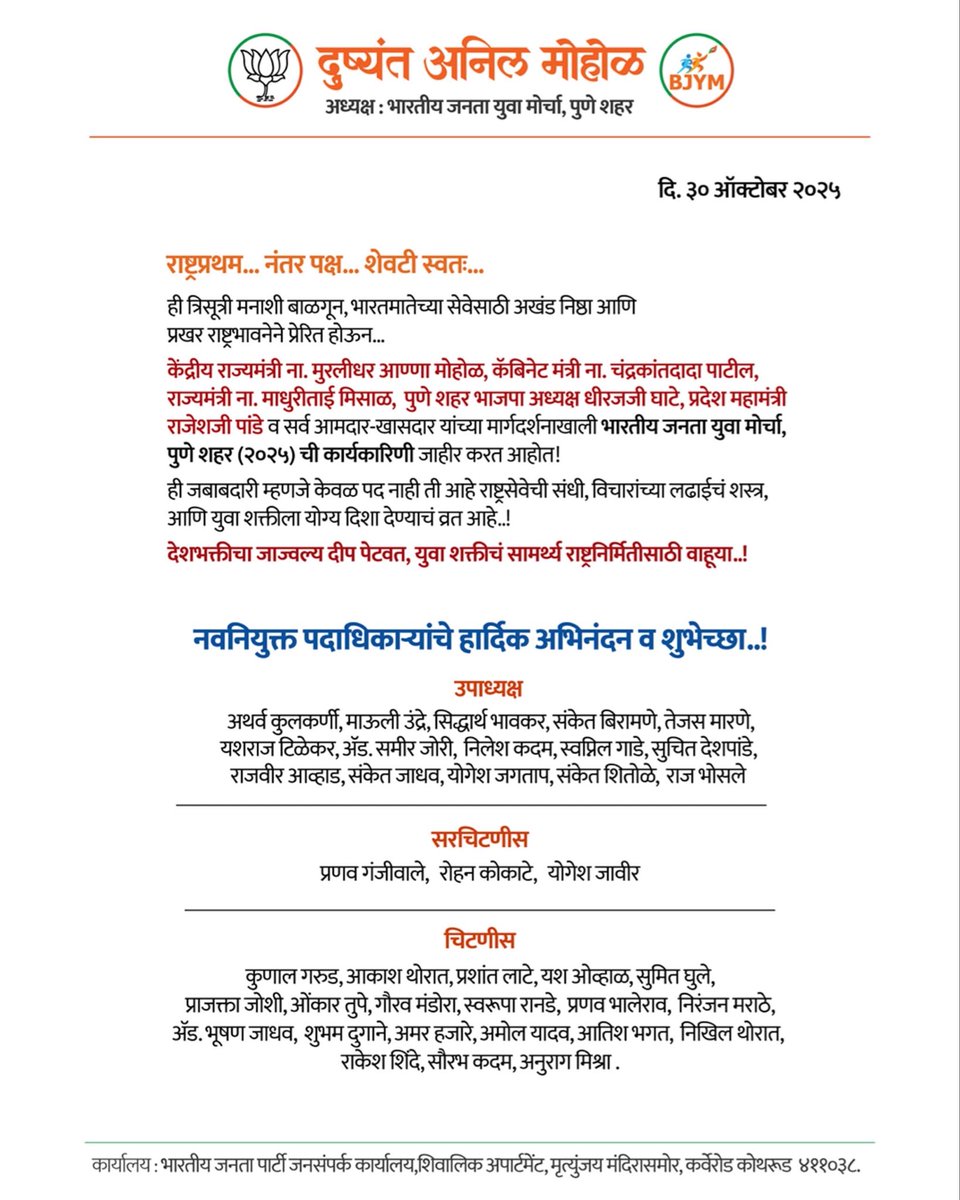 दुष्यंत अनिल मोहोळ

BJYM

अध्यक्ष : भारतीय जनता युवा मोर्चा, पुणे शहर

दि. ३० ऑक्टोबर २०२५

राष्ट्रप्रथम... नंतर पक्ष... शेवटी स्वतः...

ही त्रिसूत्री मनाशी बाळगून, भारतमातेच्या सेवेसाठी अखंड निष्ठा आणि प्रखर राष्ट्रभावनेने प्रेरित होऊन...

केंद्रीय राज्यमंत्री ना. मुरलीधर आण्णा मोहोळ, कॅबिनेट मंत्री ना. चंद्रकांतदादा पाटील, राज्यमंत्री ना. माधुरीताई मिसाळ, पुणे शहर भाजपा अध्यक्ष धीरजजी घाटे, प्रदेश महामंत्री राजेशजी पांडे व सर्व आमदार-खासदार यांच्या मार्गदर्शनाखाली भारतीय जनता युवा मोर्चा, पुणे शहर (२०२५) ची कार्यकारिणी जाहीर करत आहोत!

ही जबाबदारी म्हणजे केवळ पद नाही ती आहे राष्ट्रसेवेची संधी, विचारांच्या लढाईचं शस्त्र, आणि युवा शक्तीला योग्य दिशा देण्याचं व्रत आहे..!

देशभक्तीचा जाज्वल्य दीप पेटवत, युवा शक्तीचं सामर्थ्य राष्ट्रनिर्मितीसाठी वाहूया..!

नवनियुक्त पदाधिकाऱ्यांचे हार्दिक अभिनंदन व शुभेच्छा..!

उपाध्यक्ष

अथर्व कुलकर्णी, माऊली उंद्रे, सिद्धार्थ भावकर, संकेत बिरामणे, तेजस मारणे, यशराज टिळेकर, ॲड. समीर जोरी, निलेश कदम, स्वप्निल गाडे, सुचित देशपांडे, राजवीर आव्हाड, संकेत जाधव, योगेश जगताप, संकेत शितोळे, राज भोसले

सरचिटणीस

प्रणव गंजीवाले, रोहन कोकाटे, योगेश जावीर

चिटणीस

कुणाल गरुड, आकाश थोरात, प्रशांत लाटे, यश ओव्हाळ, सुमित घुले, प्राजक्ता जोशी, ओंकार तुपे, गौरव मंडोरा, स्वरूपा रानडे, प्रणव भालेराव, निरंजन मराठे, ॲड. भूषण जाधव, शुभम दुगाने, अमर हजारे, अमोल यादव, आतिश भगत, निखिल थोरात, राकेश शिंदे, सौरभ कदम, अनुराग मिश्रा .

कार्यालय : भारतीय जनता पार्टी जनसंपर्क कार्यालय,शिवालिक अपार्टमेंट, मृत्युंजय मंदिरासमोर, कर्वेरोड कोथरूड ४११०३८.